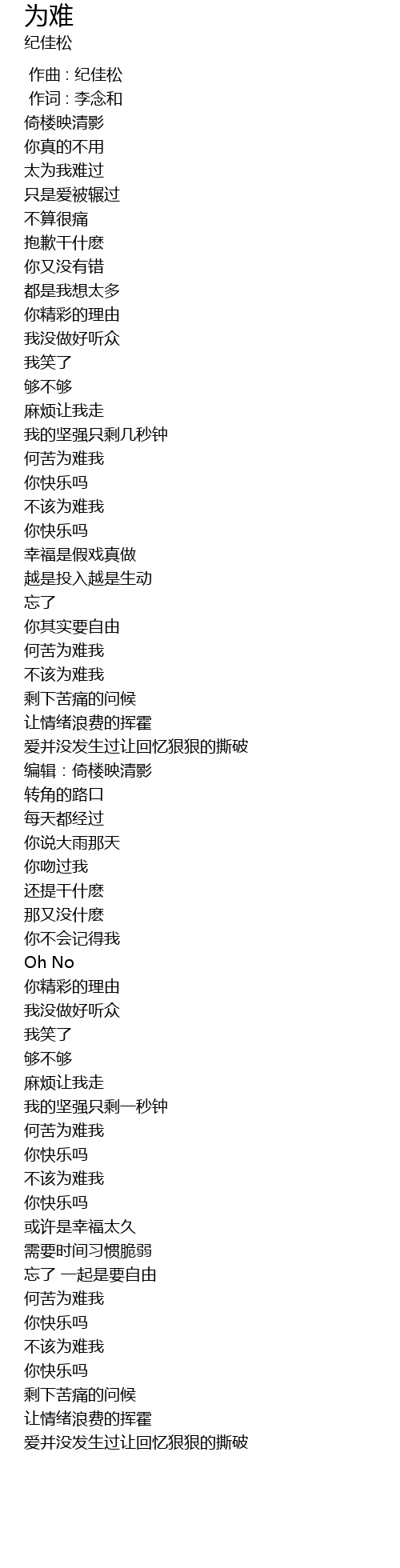 为难
纪佳松

作曲 : 纪佳松
作词 : 李念和
倚楼映清影
你真的不用
太为我难过
只是爱被辗过
不算很痛
抱歉干什麽
你又没有错
都是我想太多
你精彩的理由
我没做好听众
我笑了
够不够
麻烦让我走
我的坚强只剩几秒钟
何苦为难我
你快乐吗
不该为难我
你快乐吗
幸福是假戏真做
越是投入越是生动
忘了
你其实要自由
何苦为难我
不该为难我
剩下苦痛的问候
让情绪浪费的挥霍
爱并没发生过让回忆狠狠的撕破
编辑：倚楼映清影
转角的路口
每天都经过
你说大雨那天
你吻过我
还提干什麽
那又没什麽
你不会记得我
Oh No
你精彩的理由
我没做好听众
我笑了
够不够
麻烦让我走
我的坚强只剩一秒钟
何苦为难我
你快乐吗
不该为难我
你快乐吗
或许是幸福太久
需要时间习惯脆弱
忘了 一起是要自由
何苦为难我
你快乐吗
不该为难我
你快乐吗
剩下苦痛的问候
让情绪浪费的挥霍
爱并没发生过让回忆狠狠的撕破